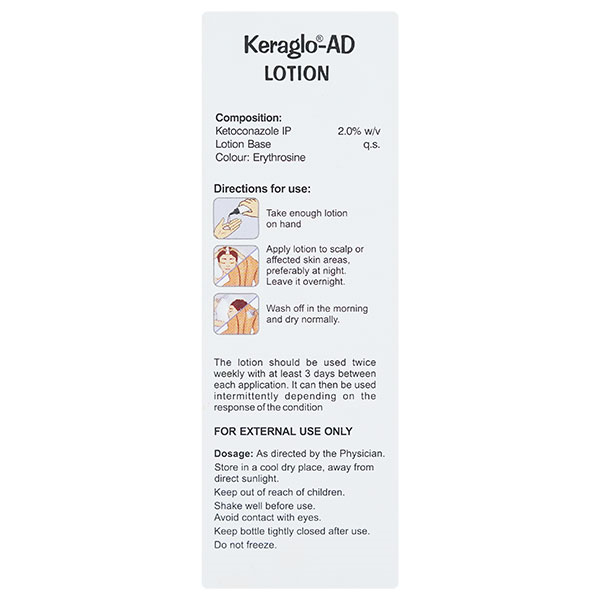 Keraglo®-AD
LOTION

Composition:
Ketoconazole IP 2.0% w/v
Lotion Base q.s.
Colour: Erythrosine

Directions for use:

Take enough lotion on hand

Apply lotion to scalp or affected skin areas, preferably at night. Leave it overnight.

Wash off in the morning and dry normally.

The lotion should be used twice weekly with at least 3 days between each application. It can then be used intermittently depending on the response of the condition

FOR EXTERNAL USE ONLY

Dosage: As directed by the Physician.
Store in a cool dry place, away from direct sunlight.
Keep out of reach of children.
Shake well before use.
Avoid contact with eyes.
Keep bottle tightly closed after use.
Do not freeze.